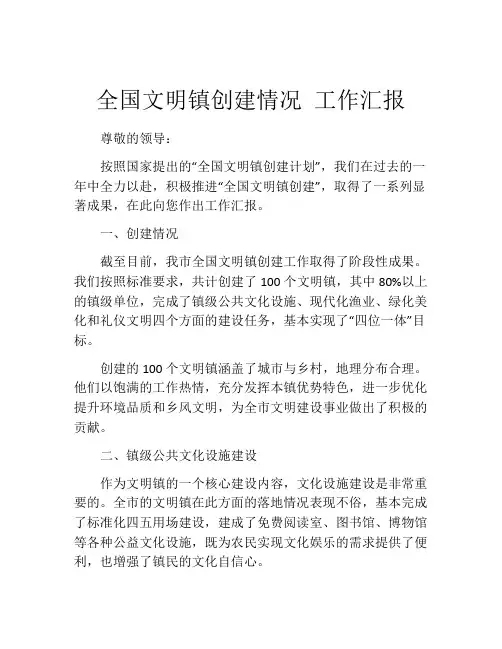 全国文明镇创建情况 工作汇报

尊敬的领导：

按照国家提出的“全国文明镇创建计划”，我们在过去的一年中全力以赴，积极推进“全国文明镇创建”，取得了一系列显著成果，在此向您作出工作汇报。

一、创建情况

截至目前，我市全国文明镇创建工作取得了阶段性成果。我们按照标准要求，共计创建了 100 个文明镇，其中 80%以上的镇级单位，完成了镇级公共文化设施、现代化渔业、绿化美化和礼仪文明四个方面的建设任务，基本实现了“四位一体”目标。

创建的 100 个文明镇涵盖了城市与乡村，地理分布合理。他们以饱满的工作热情，充分发挥本镇优势特色，进一步优化提升环境品质和乡风文明，为全市文明建设事业做出了积极的贡献。

二、镇级公共文化设施建设

作为文明镇的一个核心建设内容，文化设施建设是非常重要的。全市的文明镇在此方面的落地情况表现不俗，基本完成了标准化四五用场建设，建成了免费阅读室、图书馆、博物馆等各种公益文化设施，既为农民实现文化娱乐的需求提供了便利，也增强了镇民的文化自信心。